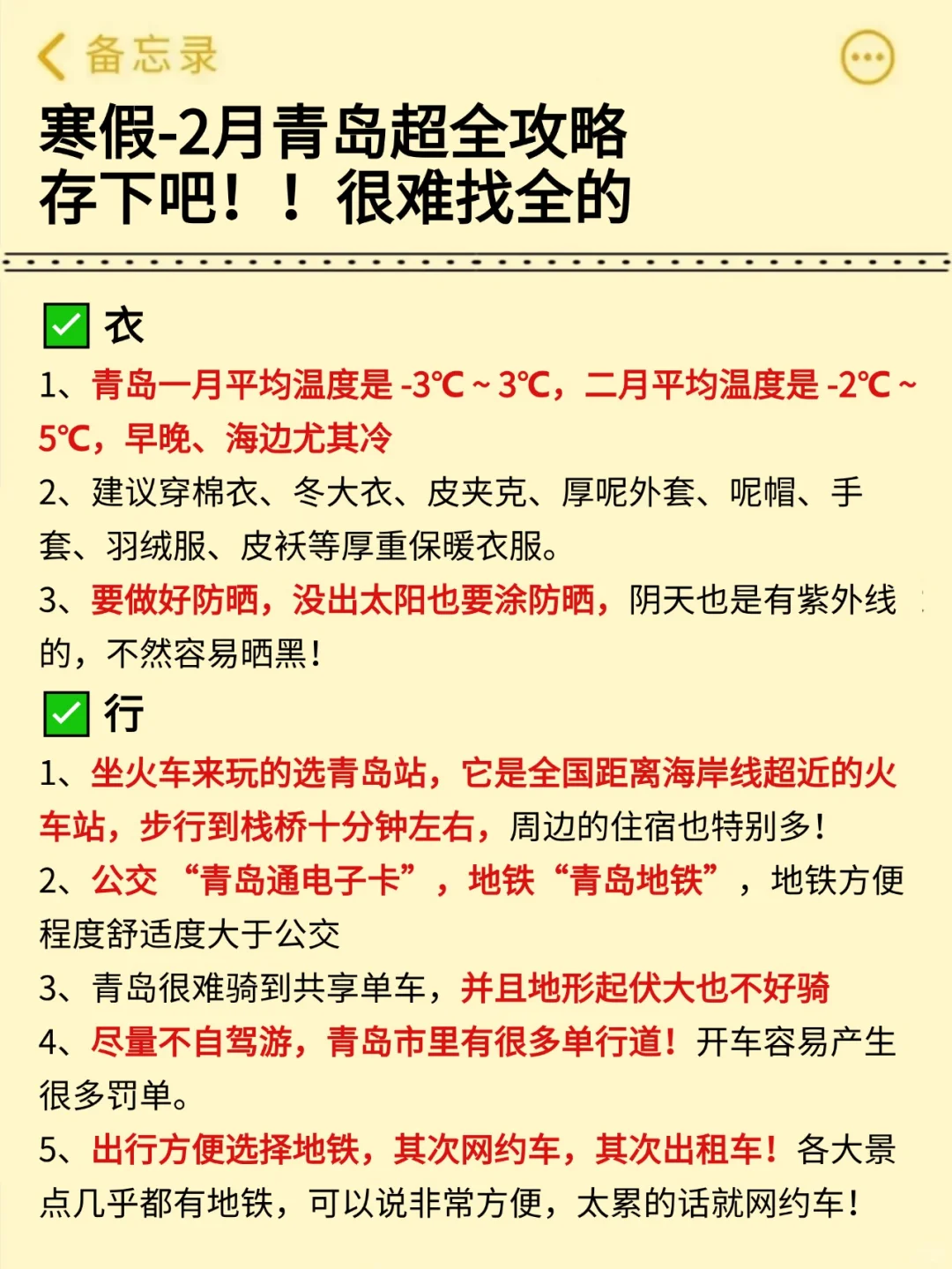 备忘录

寒假-2月青岛超全攻略
存下吧！！很难找全的

✅ 衣

1、青岛一月平均温度是 -3℃ ~ 3℃，二月平均温度是 -2℃ ~ 5℃，早晚、海边尤其冷

2、建议穿棉衣、冬大衣、皮夹克、厚呢外套、呢帽、手套、羽绒服、皮袄等厚重保暖衣服。

3、要做好防晒，没出太阳也要涂防晒，阴天也是有紫外线的，不然容易晒黑！

✅ 行

1、坐火车来玩的选青岛站，它是全国距离海岸线超近的火车站，步行到栈桥十分钟左右，周边的住宿也特别多！

2、公交 “青岛通电子卡”，地铁“青岛地铁”，地铁方便程度舒适度大于公交

3、青岛很难骑到共享单车，并且地形起伏大也不好骑

4、尽量不自驾游，青岛市里有很多单行道！开车容易产生很多罚单。

5、出行方便选择地铁，其次网约车，其次出租车！各大景点几乎都有地铁，可以说非常方便，太累的话就网约车！